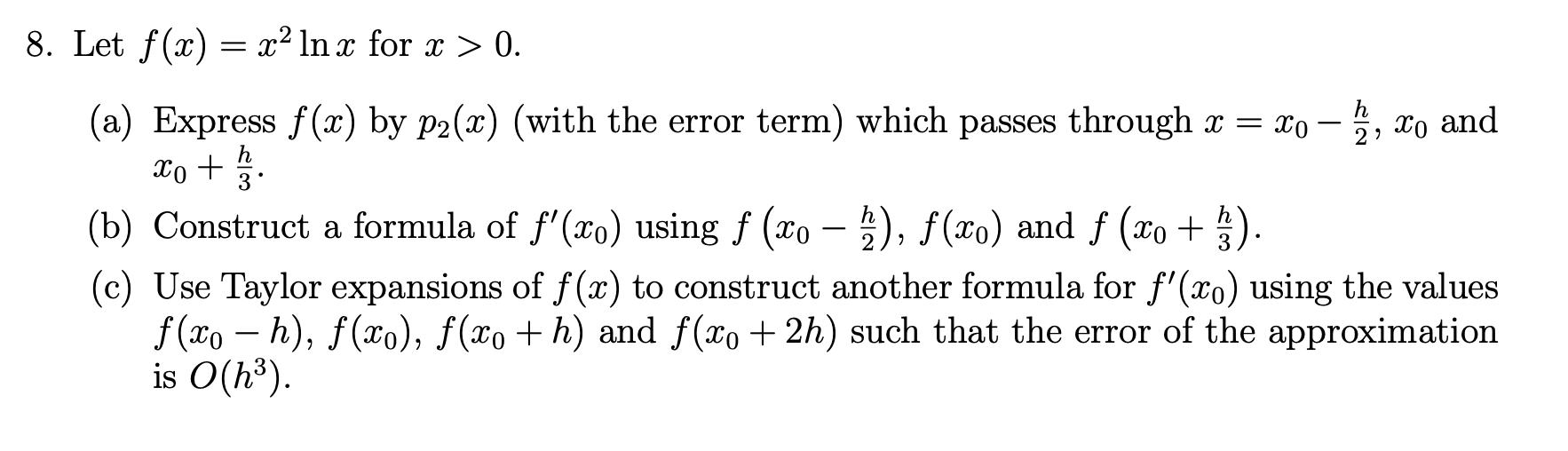 8. Let $f(x) = x^2 \ln x$ for $x > 0$.

(a) Express $f(x)$ by $p_2(x)$ (with the error term) which passes through $x = x_0 - \frac{h}{2}$, $x_0$ and $x_0 + \frac{h}{3}$.

(b) Construct a formula of $f'(x_0)$ using $f\left(x_0 - \frac{h}{2}\right)$, $f(x_0)$ and $f\left(x_0 + \frac{h}{3}\right)$.

(c) Use Taylor expansions of $f(x)$ to construct another formula for $f'(x_0)$ using the values $f(x_0 - h)$, $f(x_0)$, $f(x_0 + h)$ and $f(x_0 + 2h)$ such that the error of the approximation is $O(h^3)$.